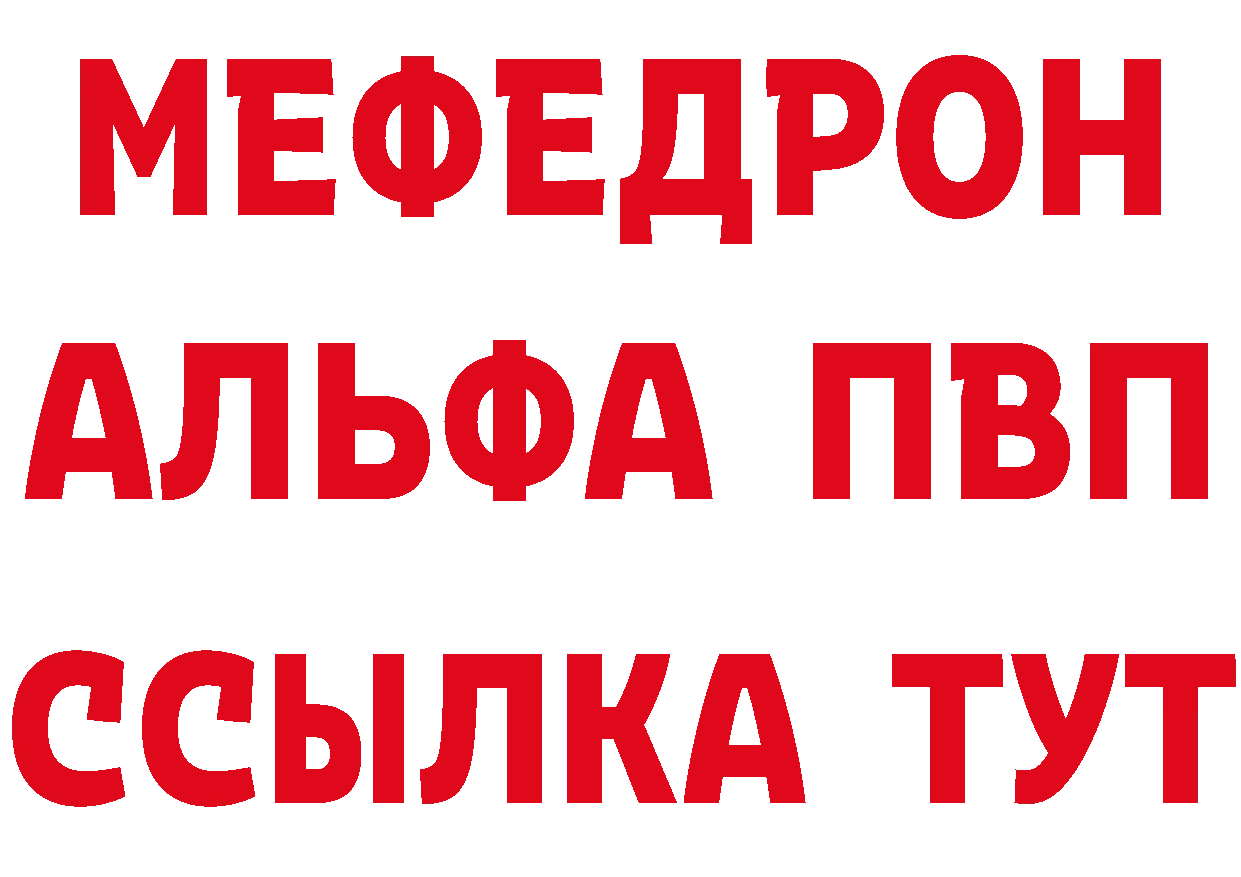 МЕФЕДРОН
АЛЬФА ПВП
ССЫЛКА ТУТ